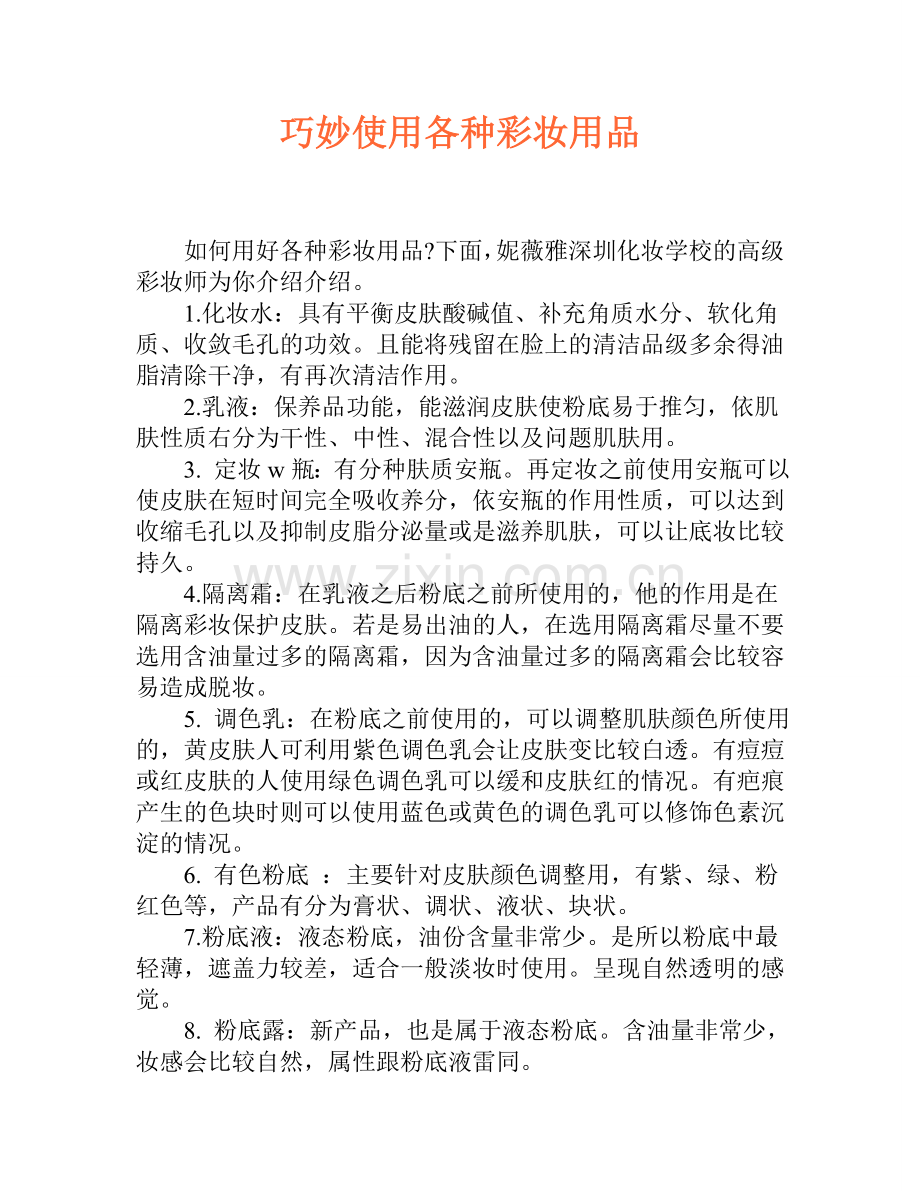 巧妙使用各种彩妆用品

如何用好各种彩妆用品?下面，妮薇雅深圳化妆学校的高级彩妆师为你介绍介绍。

1.化妆水：具有平衡皮肤酸碱值、补充角质水分、软化角质、收敛毛孔的功效。且能将残留在脸上的清洁品级多余得油脂清除干净，有再次清洁作用。

2.乳液：保养品功能，能滋润皮肤使粉底易于推匀，依肌肤性质右分为干性、中性、混合性以及问题肌肤用。

3. 定妆 w 瓶：有分种肤质安瓶。再定妆之前使用安瓶可以使皮肤在短时间完全吸收养分，依安瓶的作用性质，可以达到收缩毛孔以及抑制皮脂分泌量或是滋养肌肤，可以让底妆比较持久。

4.隔离霜：在乳液之后粉底之前所使用的，他的作用是在隔离彩妆保护皮肤。若是易出油的人，在选用隔离霜尽量不要选用含油量过多的隔离霜，因为含油量过多的隔离霜会比较容易造成脱妆。

5. 调色乳：在粉底之前使用的，可以调整肌肤颜色所使用的，黄皮肤人可利用紫色调色乳会让皮肤变比较白透。有痘痘或红皮肤的人使用绿色调色乳可以缓和皮肤红的情况。有疤痕产生的色块时则可以使用蓝色或黄色的调色乳可以修饰色素沉淀的情况。

6. 有色粉底 ：主要针对皮肤颜色调整用，有紫、绿、粉红色等，产品有分为膏状、调状、液状、块状。

7.粉底液：液态粉底，油份含量非常少。是所以粉底中最轻薄，遮盖力较差，适合一般淡妆时使用。呈现自然透明的感觉。

8. 粉底露：新产品，也是属于液态粉底。含油量非常少，妆感会比较自然，属性跟粉底液雷同。

www.zixin.com.cn